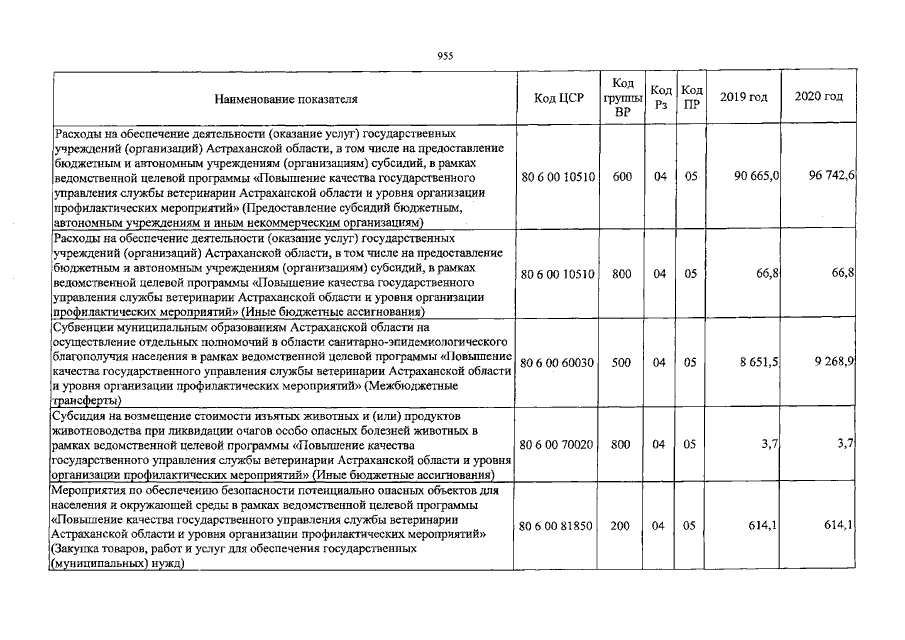 955

| Наименование показателя | Код ЦСР | Код группы ВР | Код Рз | Код ПР | 2019 год | 2020 год |
|---|---|---|---|---|---|---|
| Расходы на обеспечение деятельности (оказание услуг) государственных учреждений (организаций) Астраханской области, в том числе на предоставление бюджетным и автономным учреждениям (организациям) субсидий, в рамках ведомственной целевой программы «Повышение качества государственного управления службы ветеринарии Астраханской области и уровня организации профилактических мероприятий» (Предоставление субсидий бюджетным, автономным учреждениям и иным некоммерческим организациям) | 80 6 00 10510 | 600 | 04 | 05 | 90 665,0 | 96 742,6 |
| Расходы на обеспечение деятельности (оказание услуг) государственных учреждений (организаций) Астраханской области, в том числе на предоставление бюджетным и автономным учреждениям (организациям) субсидий, в рамках ведомственной целевой программы «Повышение качества государственного управления службы ветеринарии Астраханской области и уровня организации профилактических мероприятий» (Иные бюджетные ассигнования) | 80 6 00 10510 | 800 | 04 | 05 | 66,8 | 66,8 |
| Субвенции муниципальным образованиям Астраханской области на осуществление отдельных полномочий в области санитарно-эпидемиологического благополучия населения в рамках ведомственной целевой программы «Повышение качества государственного управления службы ветеринарии Астраханской области и уровня организации профилактических мероприятий» (Межбюджетные трансферты) | 80 6 00 60030 | 500 | 04 | 05 | 8 651,5 | 9 268,9 |
| Субсидия на возмещение стоимости изъятых животных и (или) продуктов животноводства при ликвидации очагов особо опасных болезней животных в рамках ведомственной целевой программы «Повышение качества государственного управления службы ветеринарии Астраханской области и уровня организации профилактических мероприятий» (Иные бюджетные ассигнования) | 80 6 00 70020 | 800 | 04 | 05 | 3,7 | 3,7 |
| Мероприятия по обеспечению безопасности потенциально опасных объектов для населения и окружающей среды в рамках ведомственной целевой программы «Повышение качества государственного управления службы ветеринарии Астраханской области и уровня организации профилактических мероприятий» (Закупка товаров, работ и услуг для обеспечения государственных (муниципальных) нужд) | 80 6 00 81850 | 200 | 04 | 05 | 614,1 | 614,1 |